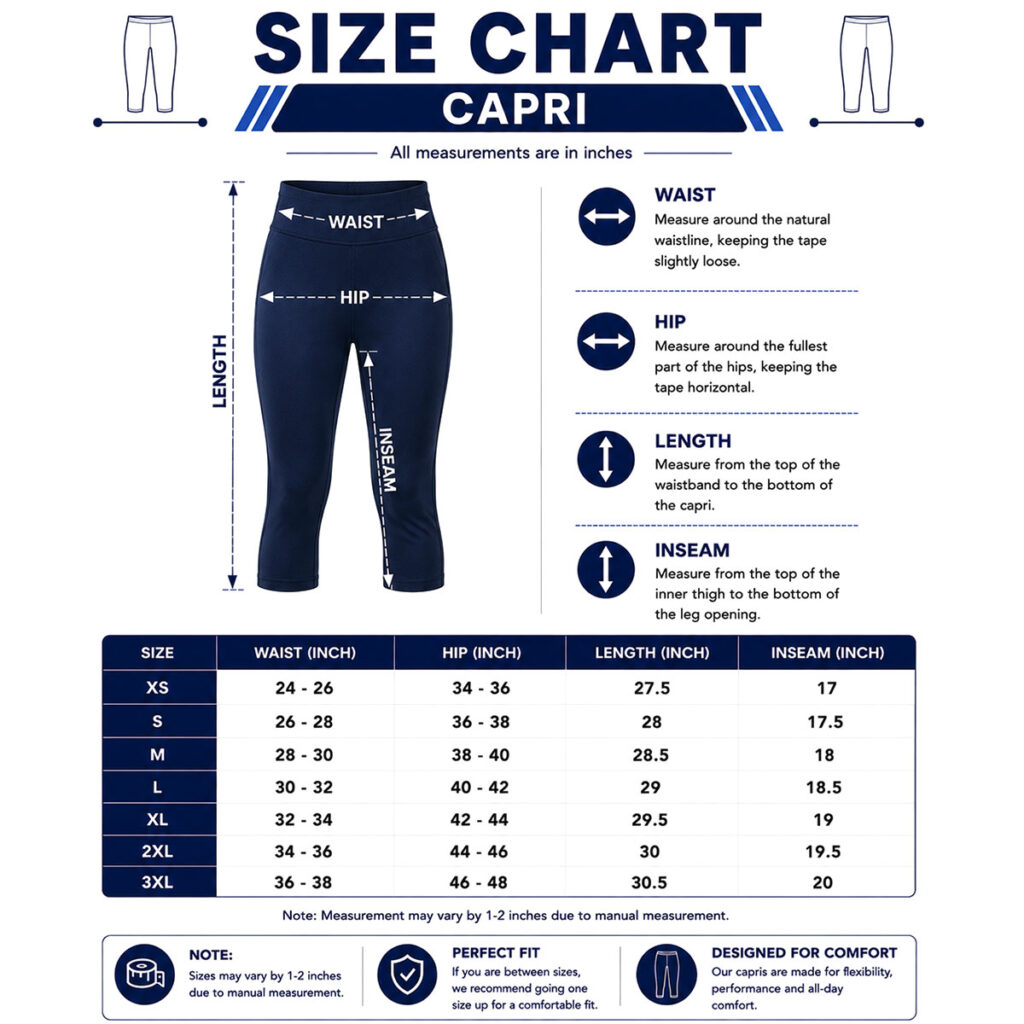 SIZE CHART

CAPRI

All measurements are in inches

LENGTH

WAIST

HIP

INSEAM

WAIST
Measure around the natural waistline, keeping the tape slightly loose.

HIP
Measure around the fullest part of the hips, keeping the tape horizontal.

LENGTH
Measure from the top of the waistband to the bottom of the capri.

INSEAM
Measure from the top of the inner thigh to the bottom of the leg opening.

| SIZE | WAIST (INCH) | HIP (INCH) | LENGTH (INCH) | INSEAM (INCH) |
|---|---|---|---|---|
| XS | 24 - 26 | 34 - 36 | 27.5 | 17 |
| S | 26 - 28 | 36 - 38 | 28 | 17.5 |
| M | 28 - 30 | 38 - 40 | 28.5 | 18 |
| L | 30 - 32 | 40 - 42 | 29 | 18.5 |
| XL | 32 - 34 | 42 - 44 | 29.5 | 19 |
| 2XL | 34 - 36 | 44 - 46 | 30 | 19.5 |
| 3XL | 36 - 38 | 46 - 48 | 30.5 | 20 |

Note: Measurement may vary by 1-2 inches due to manual measurement.

NOTE:
Sizes may vary by 1-2 inches due to manual measurement.

PERFECT FIT
If you are between sizes, we recommend going one size up for a comfortable fit.

DESIGNED FOR COMFORT
Our capris are made for flexibility, performance and all-day comfort.